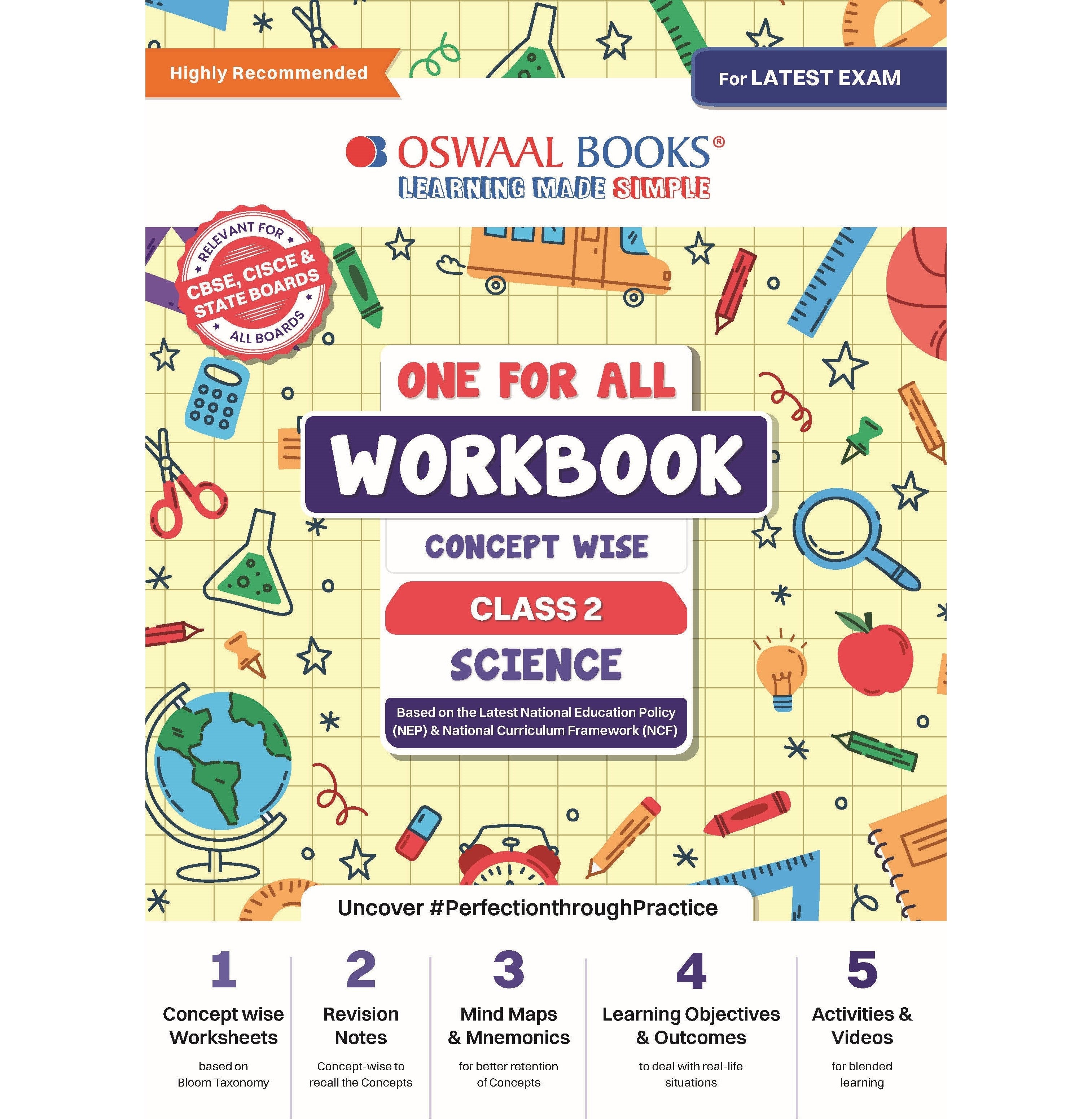 Highly Recommended

For LATEST EXAM

OSWAAL BOOKS®
LEARNING MADE SIMPLE

RELEVANT FOR
CBSE, CISCE & STATE BOARDS
ALL BOARDS

ONE FOR ALL
WORKBOOK
CONCEPT WISE
CLASS 2
SCIENCE

Based on the Latest National Education Policy (NEP) & National Curriculum Framework (NCF)

Uncover #PerfectionthroughPractice

1
Concept wise Worksheets
based on Bloom Taxonomy

2
Revision Notes
Concept-wise to recall the Concepts

3
Mind Maps & Mnemonics
for better retention of Concepts

4
Learning Objectives & Outcomes
to deal with real-life situations

5
Activities & Videos
for blended learning